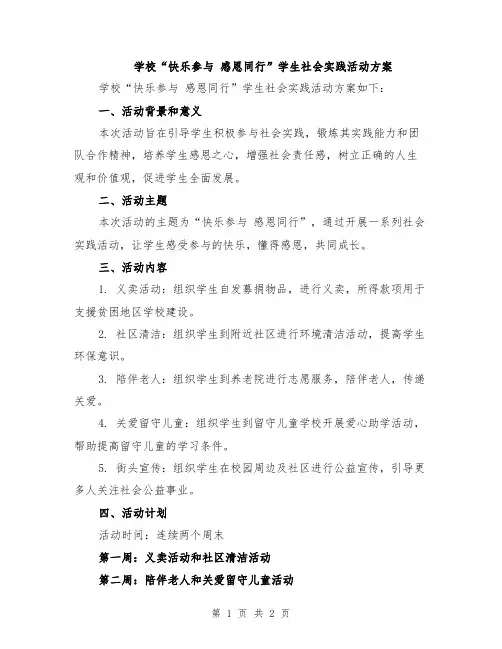 学校“快乐参与 感恩同行”学生社会实践活动方案

学校“快乐参与 感恩同行”学生社会实践活动方案如下：

一、活动背景和意义

本次活动旨在引导学生积极参与社会实践，锻炼其实践能力和团队合作精神，培养学生感恩之心，增强社会责任感，树立正确的人生观和价值观，促进学生全面发展。

二、活动主题

本次活动的主题为“快乐参与 感恩同行”，通过开展一系列社会实践活动，让学生感受参与的快乐，懂得感恩，共同成长。

三、活动内容

1. 义卖活动：组织学生自发募捐物品，进行义卖，所得款项用于支援贫困地区学校建设。

2. 社区清洁：组织学生到附近社区进行环境清洁活动，提高学生环保意识。

3. 陪伴老人：组织学生到养老院进行志愿服务，陪伴老人，传递关爱。

4. 关爱留守儿童：组织学生到留守儿童学校开展爱心助学活动，帮助提高留守儿童的学习条件。

5. 街头宣传：组织学生在校园周边及社区进行公益宣传，引导更多人关注社会公益事业。

四、活动计划

活动时间：连续两个周末

第一周：义卖活动和社区清洁活动

第二周：陪伴老人和关爱留守儿童活动

第 1 页 共 2 页